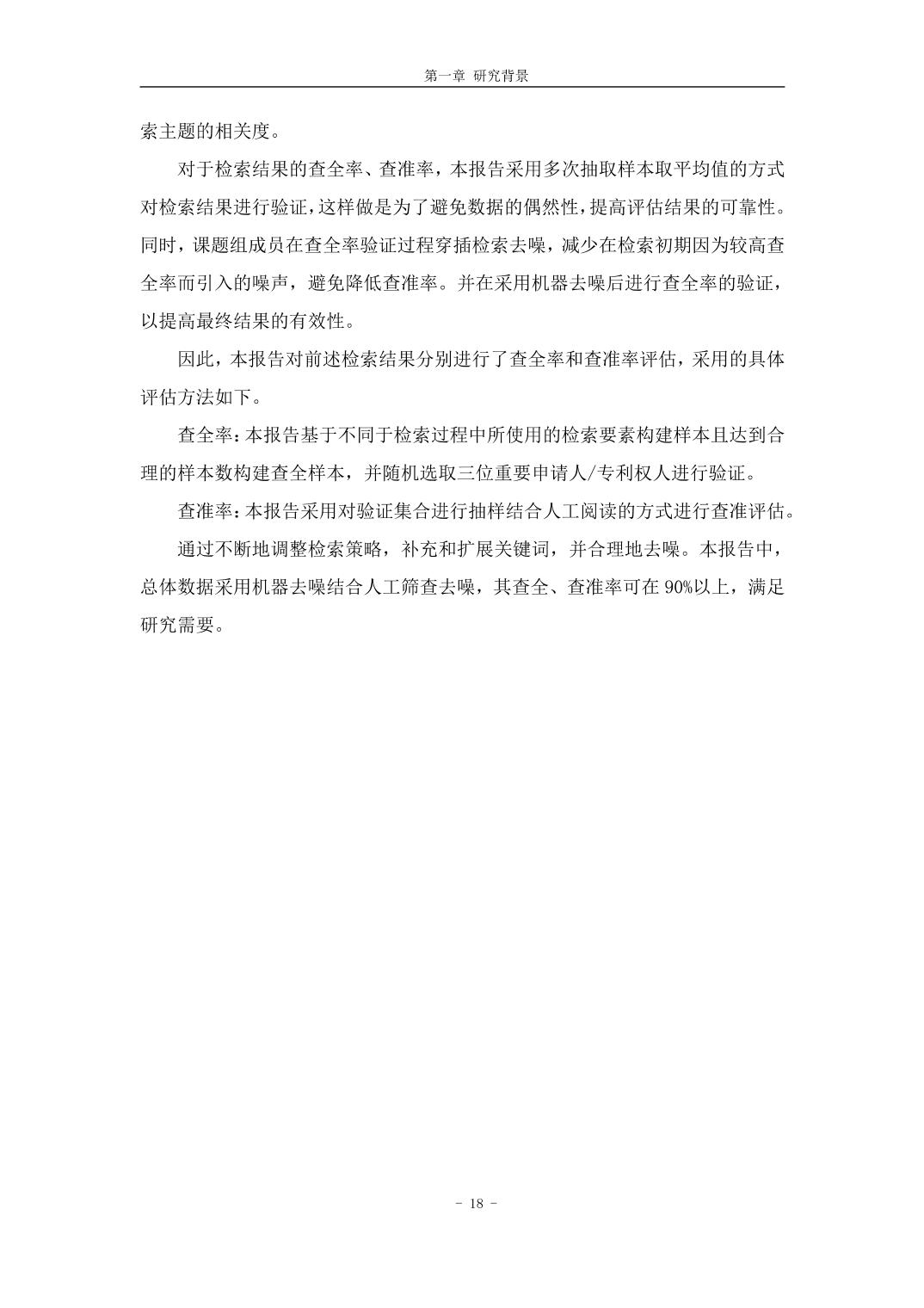 第一章 研究背景

索主题的相关度。

对于检索结果的查全率、查准率，本报告采用多次抽取样本取平均值的方式对检索结果进行验证，这样做是为了避免数据的偶然性，提高评估结果的可靠性。同时，课题组成员在查全率验证过程穿插检索去噪，减少在检索初期因为较高查全率而引入的噪声，避免降低查准率。并在采用机器去噪后进行查全率的验证，以提高最终结果的有效性。

因此，本报告对前述检索结果分别进行了查全率和查准率评估，采用的具体评估方法如下。

查全率：本报告基于不同于检索过程中所使用的检索要素构建样本且达到合理的样本数构建查全样本，并随机选取三位重要申请人/专利权人进行验证。

查准率：本报告采用对验证集合进行抽样结合人工阅读的方式进行查准评估。

通过不断地调整检索策略，补充和扩展关键词，并合理地去噪。本报告中，总体数据采用机器去噪结合人工筛查去噪，其查全、查准率可在 90%以上，满足研究需要。

- 18 -